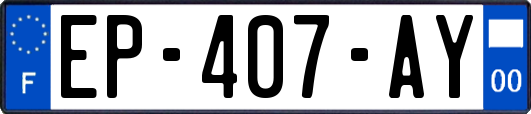 F
EP-407-AY
00